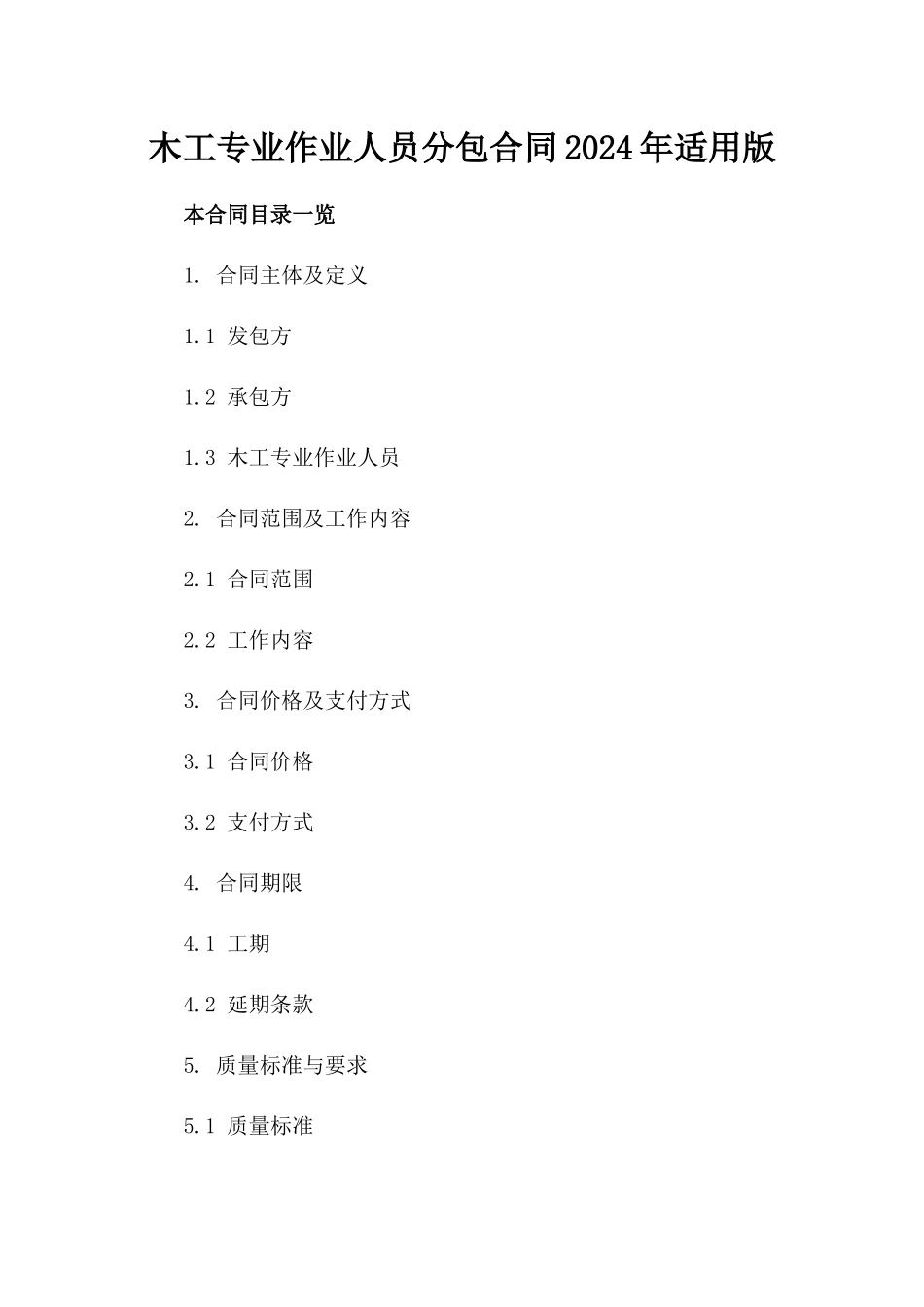 木工专业作业人员分包合同2024年适用版

本合同目录一览

1.合同主体及定义

1.1发包方

1.2承包方

1.3木工专业作业人员

2.合同范围及工作内容

2.1合同范围

2.2工作内容

3.合同价格及支付方式

3.1合同价格

3.2支付方式

4.合同期限

4.1工期

4.2延期条款

5.质量标准与要求

5.1质量标准